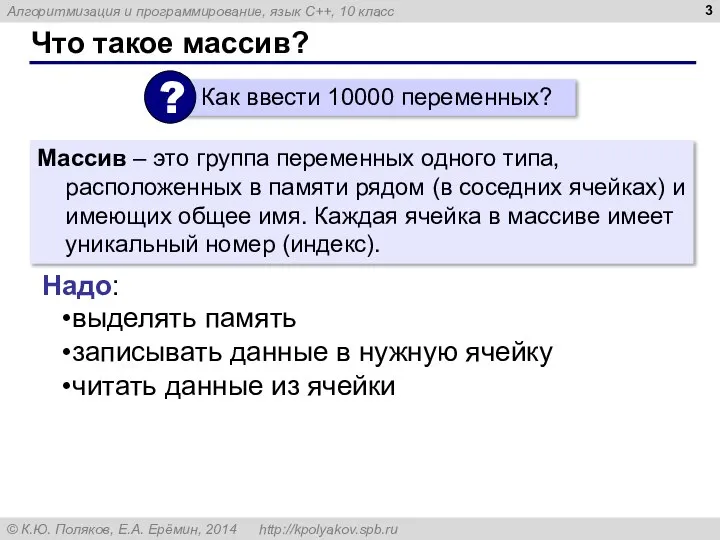 Алгоритмизация и программирование, язык C++, 10 класс

3

Что такое массив?

? Как ввести 10000 переменных?

Массив – это группа переменных одного типа, расположенных в памяти рядом (в соседних ячейках) и имеющих общее имя. Каждая ячейка в массиве имеет уникальный номер (индекс).

Надо:
•выделять память
•записывать данные в нужную ячейку
•читать данные из ячейки

© К.Ю. Поляков, Е.А. Ерёмин, 2014 http://kpolyakov.spb.ru